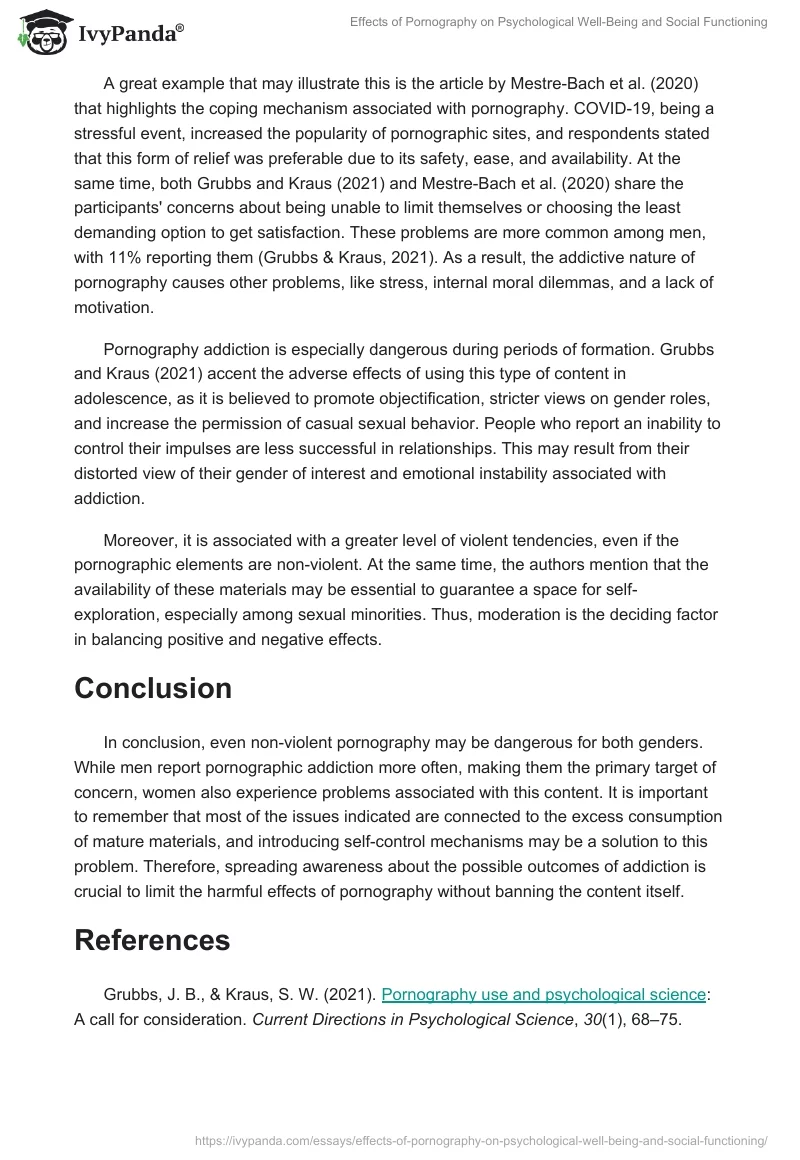 IvyPanda®

Effects of Pornography on Psychological Well-Being and Social Functioning

A great example that may illustrate this is the article by Mestre-Bach et al. (2020) that highlights the coping mechanism associated with pornography. COVID-19, being a stressful event, increased the popularity of pornographic sites, and respondents stated that this form of relief was preferable due to its safety, ease, and availability. At the same time, both Grubbs and Kraus (2021) and Mestre-Bach et al. (2020) share the participants' concerns about being unable to limit themselves or choosing the least demanding option to get satisfaction. These problems are more common among men, with 11% reporting them (Grubbs & Kraus, 2021). As a result, the addictive nature of pornography causes other problems, like stress, internal moral dilemmas, and a lack of motivation.

Pornography addiction is especially dangerous during periods of formation. Grubbs and Kraus (2021) accent the adverse effects of using this type of content in adolescence, as it is believed to promote objectification, stricter views on gender roles, and increase the permission of casual sexual behavior. People who report an inability to control their impulses are less successful in relationships. This may result from their distorted view of their gender of interest and emotional instability associated with addiction.

Moreover, it is associated with a greater level of violent tendencies, even if the pornographic elements are non-violent. At the same time, the authors mention that the availability of these materials may be essential to guarantee a space for self-exploration, especially among sexual minorities. Thus, moderation is the deciding factor in balancing positive and negative effects.

Conclusion

In conclusion, even non-violent pornography may be dangerous for both genders. While men report pornographic addiction more often, making them the primary target of concern, women also experience problems associated with this content. It is important to remember that most of the issues indicated are connected to the excess consumption of mature materials, and introducing self-control mechanisms may be a solution to this problem. Therefore, spreading awareness about the possible outcomes of addiction is crucial to limit the harmful effects of pornography without banning the content itself.

References

Grubbs, J. B., & Kraus, S. W. (2021). Pornography use and psychological science: A call for consideration. Current Directions in Psychological Science, 30(1), 68–75.

https://ivypanda.com/essays/effects-of-pornography-on-psychological-well-being-and-social-functioning/